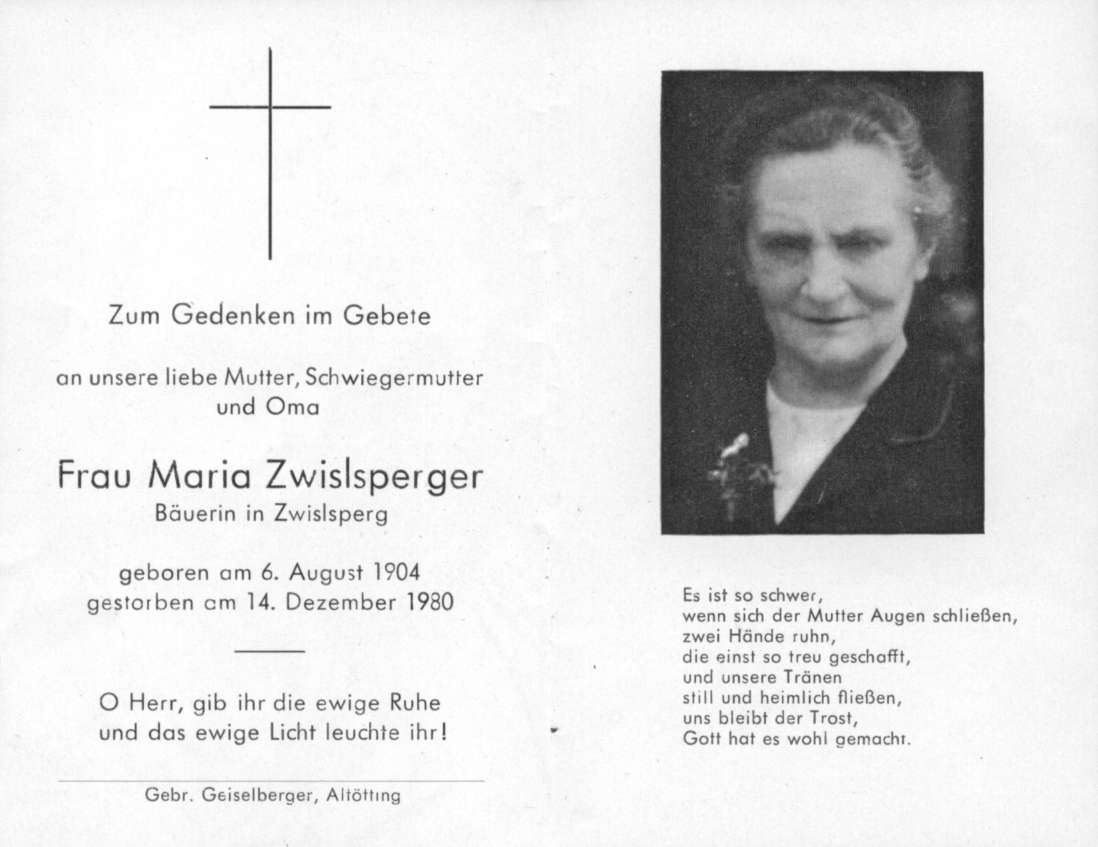 Zum Gedenken im Gebete

an unsere liebe Mutter, Schwiegermutter und Oma

Frau Maria Zwislsperger
Bäuerin in Zwislsperg

geboren am 6. August 1904
gestorben am 14. Dezember 1980

O Herr, gib ihr die ewige Ruhe und das ewige Licht leuchte ihr!

Gebr. Geiselberger, Altötting

Es ist so schwer,
wenn sich der Mutter Augen schließen,
zwei Hände ruhn,
die einst so treu geschafft,
und unsere Tränen
still und heimlich fließen,
uns bleibt der Trost,
Gott hat es wohl gemacht.